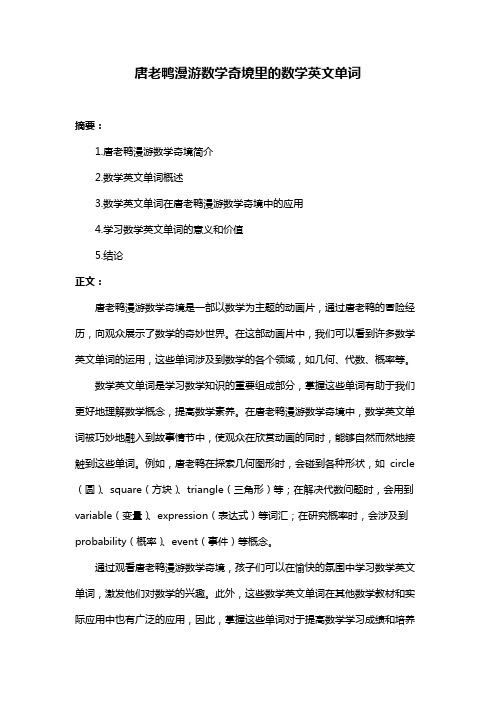 唐老鸭漫游数学奇境里的数学英文单词

摘要：

1.唐老鸭漫游数学奇境简介

2.数学英文单词概述

3.数学英文单词在唐老鸭漫游数学奇境中的应用

4.学习数学英文单词的意义和价值

5.结论

正文：

唐老鸭漫游数学奇境是一部以数学为主题的动画片，通过唐老鸭的冒险经历，向观众展示了数学的奇妙世界。在这部动画片中，我们可以看到许多数学英文单词的运用，这些单词涉及到数学的各个领域，如几何、代数、概率等。

数学英文单词是学习数学知识的重要组成部分，掌握这些单词有助于我们更好地理解数学概念，提高数学素养。在唐老鸭漫游数学奇境中，数学英文单词被巧妙地融入到故事情节中，使观众在欣赏动画的同时，能够自然而然地接触到这些单词。例如，唐老鸭在探索几何图形时，会碰到各种形状，如 circle（圆）、square（方块）、triangle（三角形）等；在解决代数问题时，会用到 variable（变量）、expression（表达式）等词汇；在研究概率时，会涉及到 probability（概率）、event（事件）等概念。

通过观看唐老鸭漫游数学奇境，孩子们可以在愉快的氛围中学习数学英文单词，激发他们对数学的兴趣。此外，这些数学英文单词在其他数学教材和实际应用中也有广泛的应用，因此，掌握这些单词对于提高数学学习成绩和培养